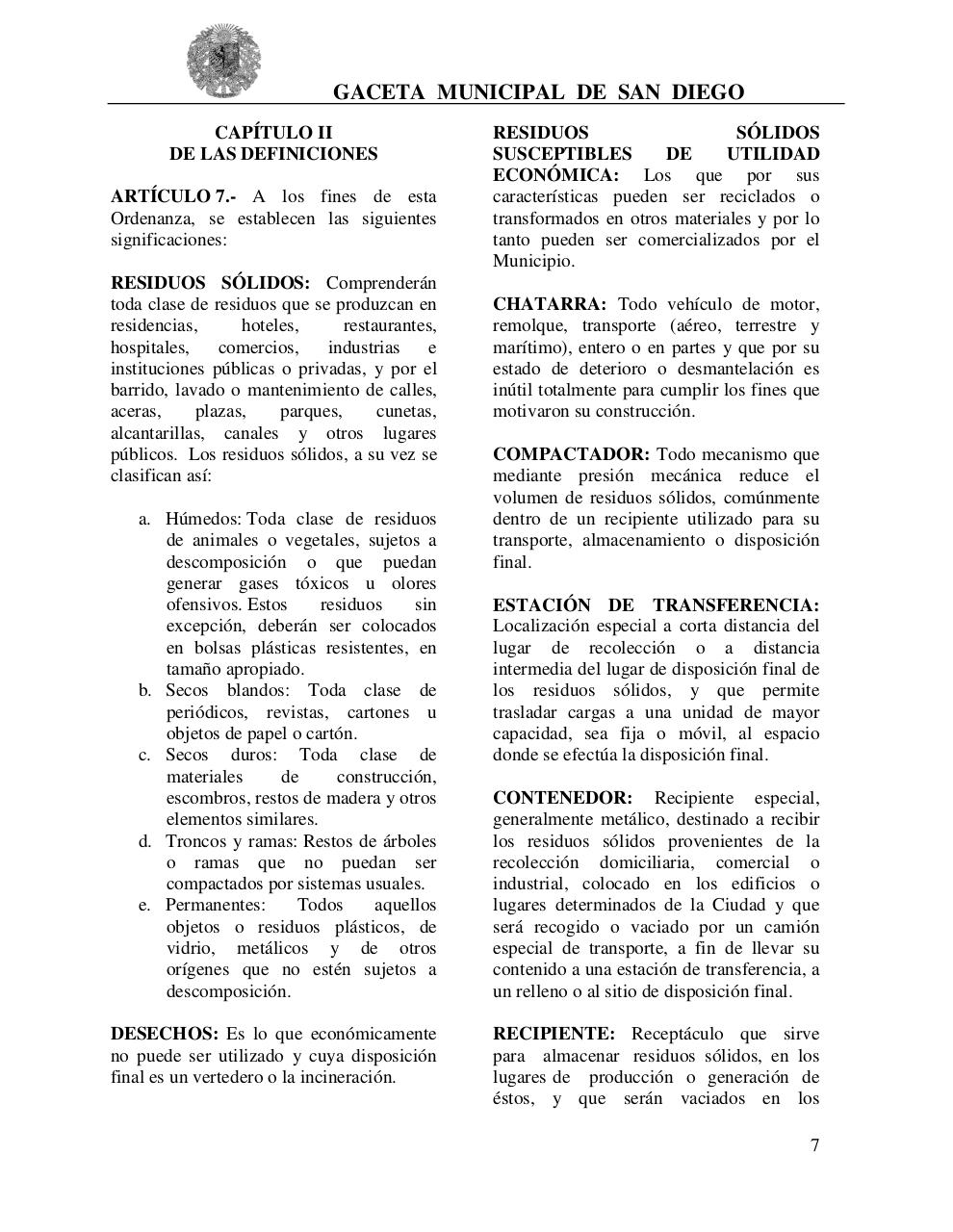 GACETA MUNICIPAL DE SAN DIEGO

CAPÍTULO II
DE LAS DEFINICIONES

ARTÍCULO 7.- A los fines de esta Ordenanza, se establecen las siguientes significaciones:

RESIDUOS SÓLIDOS: Comprenderán toda clase de residuos que se produzcan en residencias, hoteles, restaurantes, hospitales, comercios, industrias e instituciones públicas o privadas, y por el barrido, lavado o mantenimiento de calles, aceras, plazas, parques, cunetas, alcantarillas, canales y otros lugares públicos. Los residuos sólidos, a su vez se clasifican así:

a. Húmedos: Toda clase de residuos de animales o vegetales, sujetos a descomposición o que puedan generar gases tóxicos u olores ofensivos. Estos residuos sin excepción, deberán ser colocados en bolsas plásticas resistentes, en tamaño apropiado.
b. Secos blandos: Toda clase de periódicos, revistas, cartones u objetos de papel o cartón.
c. Secos duros: Toda clase de materiales de construcción, escombros, restos de madera y otros elementos similares.
d. Troncos y ramas: Restos de árboles o ramas que no puedan ser compactados por sistemas usuales.
e. Permanentes: Todos aquellos objetos o residuos plásticos, de vidrio, metálicos y de otros orígenes que no estén sujetos a descomposición.

DESECHOS: Es lo que económicamente no puede ser utilizado y cuya disposición final es un vertedero o la incineración.

RESIDUOS SÓLIDOS SUSCEPTIBLES DE UTILIDAD ECONÓMICA: Los que por sus características pueden ser reciclados o transformados en otros materiales y por lo tanto pueden ser comercializados por el Municipio.

CHATARRA: Todo vehículo de motor, remolque, transporte (aéreo, terrestre y marítimo), entero o en partes y que por su estado de deterioro o desmantelación es inútil totalmente para cumplir los fines que motivaron su construcción.

COMPACTADOR: Todo mecanismo que mediante presión mecánica reduce el volumen de residuos sólidos, comúnmente dentro de un recipiente utilizado para su transporte, almacenamiento o disposición final.

ESTACIÓN DE TRANSFERENCIA: Localización especial a corta distancia del lugar de recolección o a distancia intermedia del lugar de disposición final de los residuos sólidos, y que permite trasladar cargas a una unidad de mayor capacidad, sea fija o móvil, al espacio donde se efectúa la disposición final.

CONTENEDOR: Recipiente especial, generalmente metálico, destinado a recibir los residuos sólidos provenientes de la recolección domiciliaria, comercial o industrial, colocado en los edificios o lugares determinados de la Ciudad y que será recogido o vaciado por un camión especial de transporte, a fin de llevar su contenido a una estación de transferencia, a un relleno o al sitio de disposición final.

RECIPIENTE: Receptáculo que sirve para almacenar residuos sólidos, en los lugares de producción o generación de éstos, y que serán vaciados en los

7